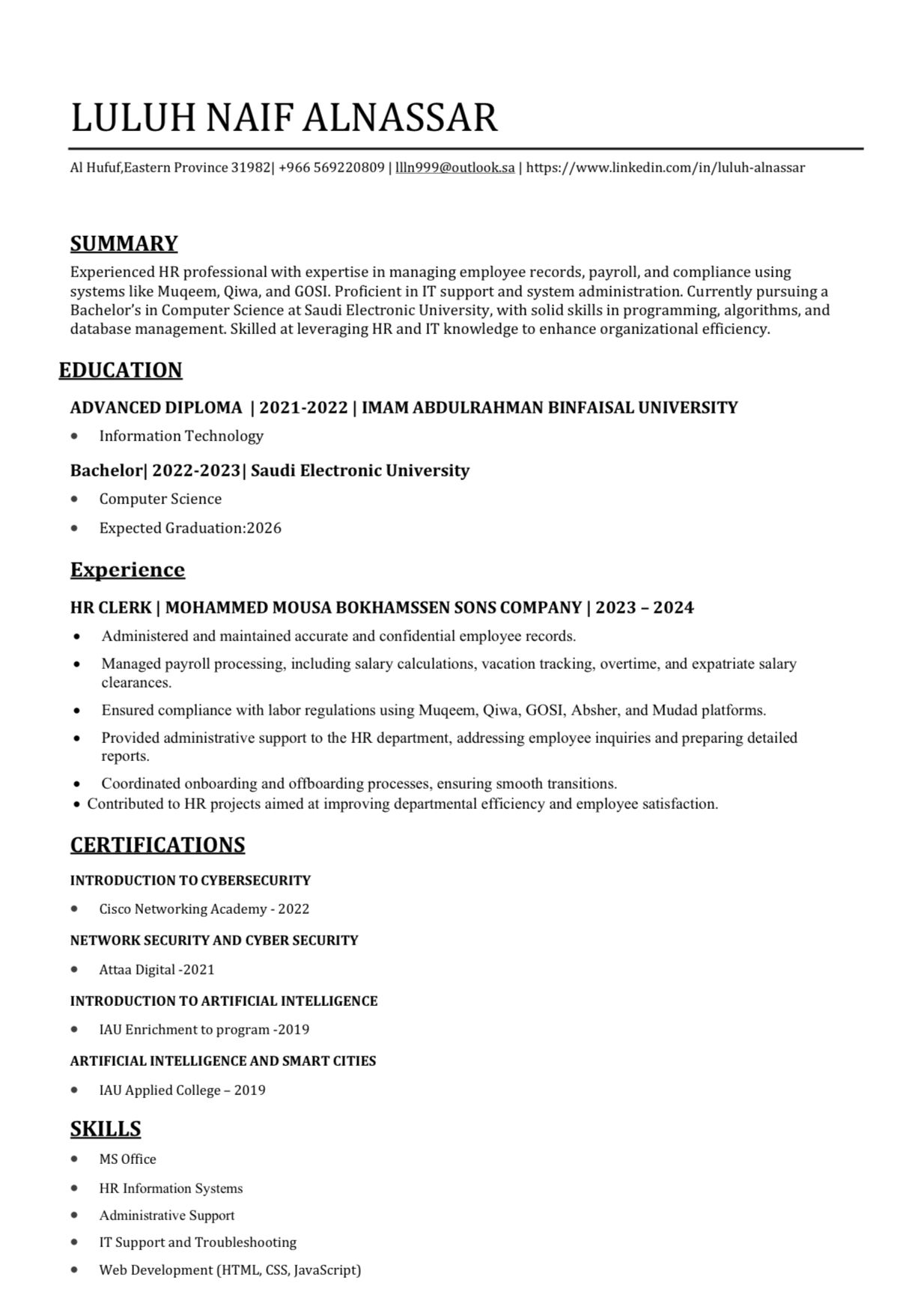 LULUH NAIF ALNASSAR

Al Hufuf,Eastern Province 31982| +966 569220809 | llln999@outlook.sa | https://www.linkedin.com/in/luluh-alnassar

SUMMARY

Experienced HR professional with expertise in managing employee records, payroll, and compliance using systems like Muqeem, Qiwa, and GOSI. Proficient in IT support and system administration. Currently pursuing a Bachelor's in Computer Science at Saudi Electronic University, with solid skills in programming, algorithms, and database management. Skilled at leveraging HR and IT knowledge to enhance organizational efficiency.

EDUCATION

ADVANCED DIPLOMA | 2021-2022 | IMAM ABDULRAHMAN BINFAISAL UNIVERSITY

• Information Technology

Bachelor| 2022-2023| Saudi Electronic University

• Computer Science
• Expected Graduation:2026

Experience

HR CLERK | MOHAMMED MOUSA BOKHAMSSEN SONS COMPANY | 2023 – 2024

• Administered and maintained accurate and confidential employee records.
• Managed payroll processing, including salary calculations, vacation tracking, overtime, and expatriate salary clearances.
• Ensured compliance with labor regulations using Muqeem, Qiwa, GOSI, Absher, and Mudad platforms.
• Provided administrative support to the HR department, addressing employee inquiries and preparing detailed reports.
• Coordinated onboarding and offboarding processes, ensuring smooth transitions.
• Contributed to HR projects aimed at improving departmental efficiency and employee satisfaction.

CERTIFICATIONS

INTRODUCTION TO CYBERSECURITY

• Cisco Networking Academy - 2022

NETWORK SECURITY AND CYBER SECURITY

• Attaa Digital -2021

INTRODUCTION TO ARTIFICIAL INTELLIGENCE

• IAU Enrichment to program -2019

ARTIFICIAL INTELLIGENCE AND SMART CITIES

• IAU Applied College – 2019

SKILLS

• MS Office
• HR Information Systems
• Administrative Support
• IT Support and Troubleshooting
• Web Development (HTML, CSS, JavaScript)